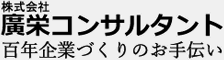 株式会社
廣栄コンサルタント
百年企業づくりのお手伝い